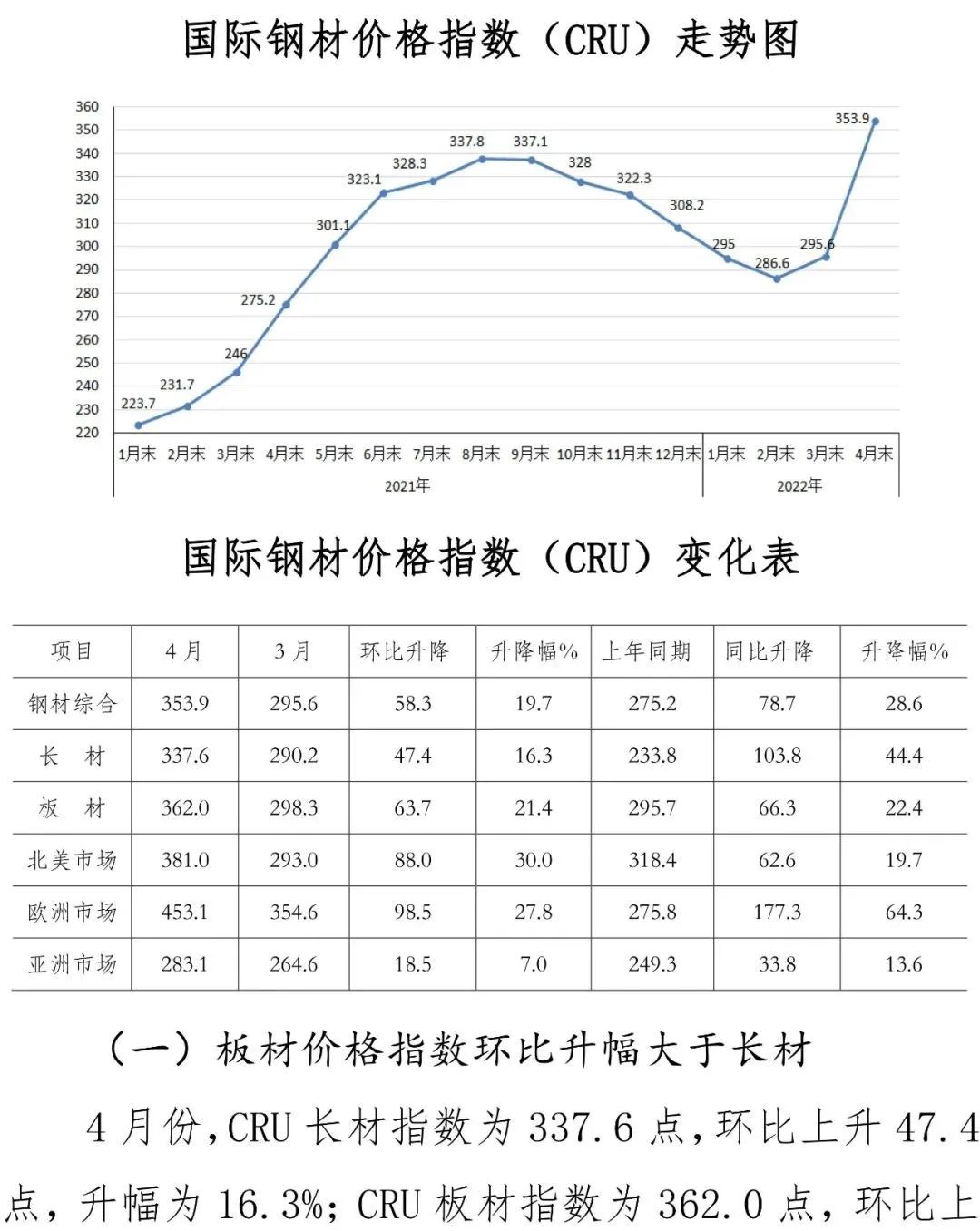 国际钢材价格指数（CRU）走势图

360
350
340
330
320
310
300
290
280
270
260
250
240
230
220

223.7
231.7
246
275.2
301.1
323.1
328.3
337.8
337.1
328
322.3
308.2
295
286.6
295.6
353.9

1月末 2月末 3月末 4月末 5月末 6月末 7月末 8月末 9月末 10月末 11月末 12月末 1月末 2月末 3月末 4月末

2021年
2022年

国际钢材价格指数（CRU）变化表

| 项目 | 4月 | 3月 | 环比升降 | 升降幅% | 上年同期 | 同比升降 | 升降幅% |
|---|---|---|---|---|---|---|---|
| 钢材综合 | 353.9 | 295.6 | 58.3 | 19.7 | 275.2 | 78.7 | 28.6 |
| 长　材 | 337.6 | 290.2 | 47.4 | 16.3 | 233.8 | 103.8 | 44.4 |
| 板　材 | 362.0 | 298.3 | 63.7 | 21.4 | 295.7 | 66.3 | 22.4 |
| 北美市场 | 381.0 | 293.0 | 88.0 | 30.0 | 318.4 | 62.6 | 19.7 |
| 欧洲市场 | 453.1 | 354.6 | 98.5 | 27.8 | 275.8 | 177.3 | 64.3 |
| 亚洲市场 | 283.1 | 264.6 | 18.5 | 7.0 | 249.3 | 33.8 | 13.6 |

（一）板材价格指数环比升幅大于长材

4月份，CRU长材指数为337.6点，环比上升47.4点，升幅为16.3%；CRU板材指数为362.0点，环比上